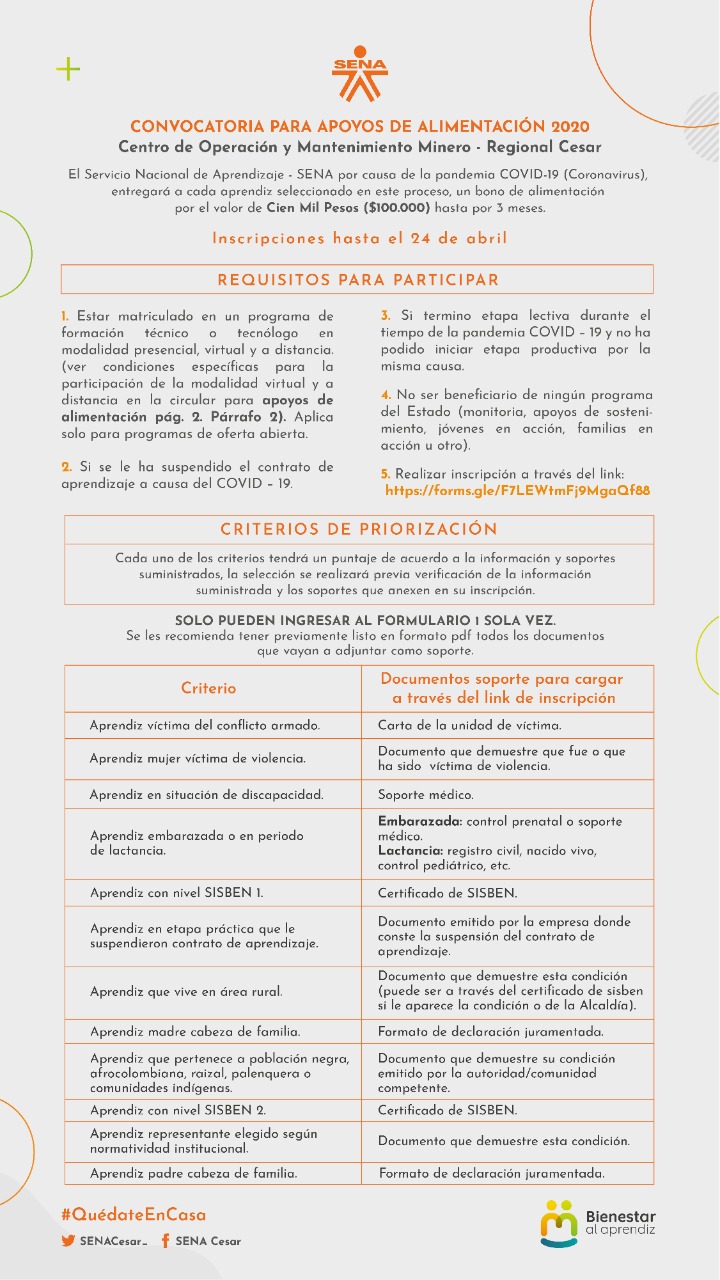 SENA

CONVOCATORIA PARA APOYOS DE ALIMENTACIÓN 2020
Centro de Operación y Mantenimiento Minero - Regional Cesar

El Servicio Nacional de Aprendizaje - SENA por causa de la pandemia COVID-19 (Coronavirus), entregará a cada aprendiz seleccionado en este proceso, un bono de alimentación por el valor de Cien Mil Pesos ($100.000) hasta por 3 meses.

Inscripciones hasta el 24 de abril

REQUISITOS PARA PARTICIPAR

1. Estar matriculado en un programa de formación técnico o tecnólogo en modalidad presencial, virtual y a distancia. (ver condiciones específicas para la participación de la modalidad virtual y a distancia en la circular para apoyos de alimentación pág. 2. Párrafo 2). Aplica solo para programas de oferta abierta.

2. Si se le ha suspendido el contrato de aprendizaje a causa del COVID – 19.

3. Si termino etapa lectiva durante el tiempo de la pandemia COVID – 19 y no ha podido iniciar etapa productiva por la misma causa.

4. No ser beneficiario de ningún programa del Estado (monitoria, apoyos de sostenimiento, jóvenes en acción, familias en acción u otro).

5. Realizar inscripción a través del link: https://forms.gle/F7LEWtmFj9MgaQf88

CRITERIOS DE PRIORIZACIÓN

Cada uno de los criterios tendrá un puntaje de acuerdo a la información y soportes suministrados, la selección se realizará previa verificación de la información suministrada y los soportes que anexen en su inscripción.

SOLO PUEDEN INGRESAR AL FORMULARIO 1 SOLA VEZ.
Se les recomienda tener previamente listo en formato pdf todos los documentos que vayan a adjuntar como soporte.

| Criterio | Documentos soporte para cargar a través del link de inscripción |
|---|---|
| Aprendiz víctima del conflicto armado. | Carta de la unidad de víctima. |
| Aprendiz mujer víctima de violencia. | Documento que demuestre que fue o que ha sido víctima de violencia. |
| Aprendiz en situación de discapacidad. | Soporte médico. |
| Aprendiz embarazada o en periodo de lactancia. | Embarazada: control prenatal o soporte médico. Lactancia: registro civil, nacido vivo, control pediátrico, etc. |
| Aprendiz con nivel SISBEN 1. | Certificado de SISBEN. |
| Aprendiz en etapa práctica que le suspendieron contrato de aprendizaje. | Documento emitido por la empresa donde conste la suspensión del contrato de aprendizaje. |
| Aprendiz que vive en área rural. | Documento que demuestre esta condición (puede ser a través del certificado de sisben si le aparece la condición o de la Alcaldía). |
| Aprendiz madre cabeza de familia. | Formato de declaración juramentada. |
| Aprendiz que pertenece a población negra, afrocolombiana, raizal, palenquera o comunidades indígenas. | Documento que demuestre su condición emitido por la autoridad/comunidad competente. |
| Aprendiz con nivel SISBEN 2. | Certificado de SISBEN. |
| Aprendiz representante elegido según normatividad institucional. | Documento que demuestre esta condición. |
| Aprendiz padre cabeza de familia. | Formato de declaración juramentada. |

#QuédateEnCasa
SENACesar_ SENA Cesar
Bienestar al aprendiz